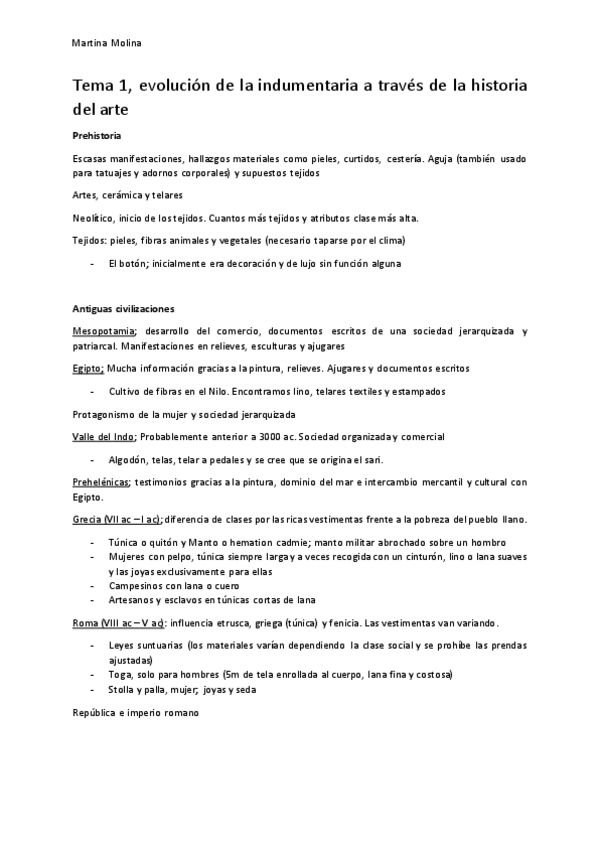 Martina Molina

Tema 1, evolución de la indumentaria a través de la historia del arte

Prehistoria

Escasas manifestaciones, hallazgos materiales como pieles, curtidos, cestería. Aguja (también usado para tatuajes y adornos corporales) y supuestos tejidos

Artes, cerámica y telares

Neolítico, inicio de los tejidos. Cuantos más tejidos y atributos clase más alta.

Tejidos: pieles, fibras animales y vegetales (necesario taparse por el clima)

- El botón; inicialmente era decoración y de lujo sin función alguna

Antiguas civilizaciones

Mesopotamia; desarrollo del comercio, documentos escritos de una sociedad jerarquizada y patriarcal. Manifestaciones en relieves, esculturas y ajugares

Egipto; Mucha información gracias a la pintura, relieves. Ajugares y documentos escritos

- Cultivo de fibras en el Nilo. Encontramos lino, telares textiles y estampados

Protagonismo de la mujer y sociedad jerarquizada

Valle del Indo; Probablemente anterior a 3000 ac. Sociedad organizada y comercial

- Algodón, telas, telar a pedales y se cree que se origina el sari.

Prehelénicas; testimonios gracias a la pintura, dominio del mar e intercambio mercantil y cultural con Egipto.

Grecia (VII ac – I ac); diferencia de clases por las ricas vestimentas frente a la pobreza del pueblo llano.

- Túnica o quitón y Manto o hemation cadmie; manto militar abrochado sobre un hombro
- Mujeres con pelpo, túnica siempre larga y a veces recogida con un cinturón, lino o lana suaves y las joyas exclusivamente para ellas
- Campesinos con lana o cuero
- Artesanos y esclavos en túnicas cortas de lana

Roma (VIII ac – V ac): influencia etrusca, griega (túnica) y fenicia. Las vestimentas van variando.

- Leyes suntuarias (los materiales varían dependiendo la clase social y se prohíbe las prendas ajustadas)
- Toga, solo para hombres (5m de tela enrollada al cuerpo, lana fina y costosa)
- Stolla y palla, mujer; joyas y seda

República e imperio romano